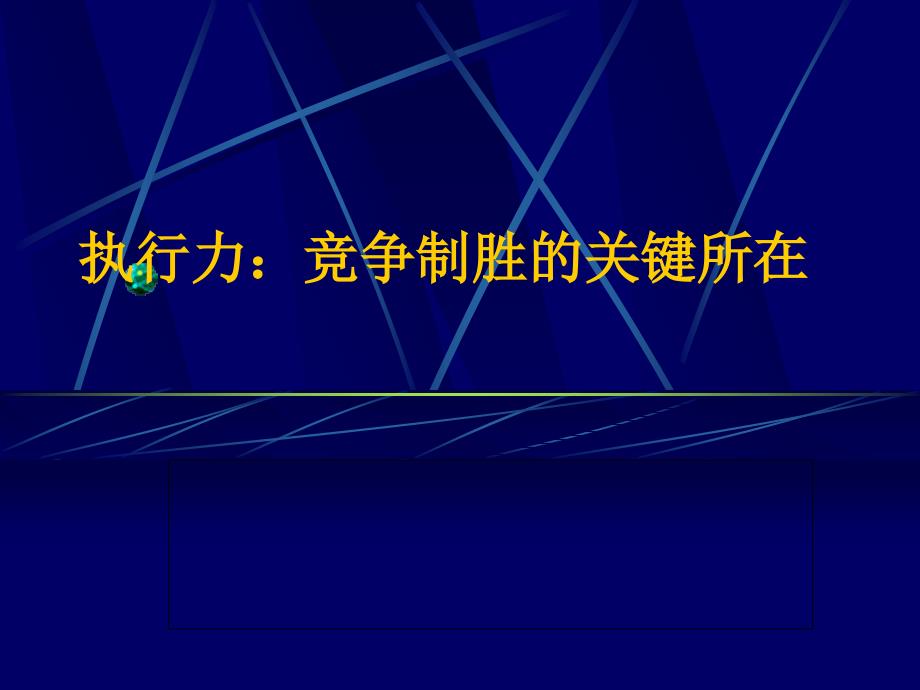 执行力：竞争制胜的关键所在